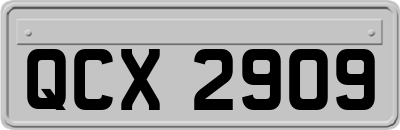 QCX 2909